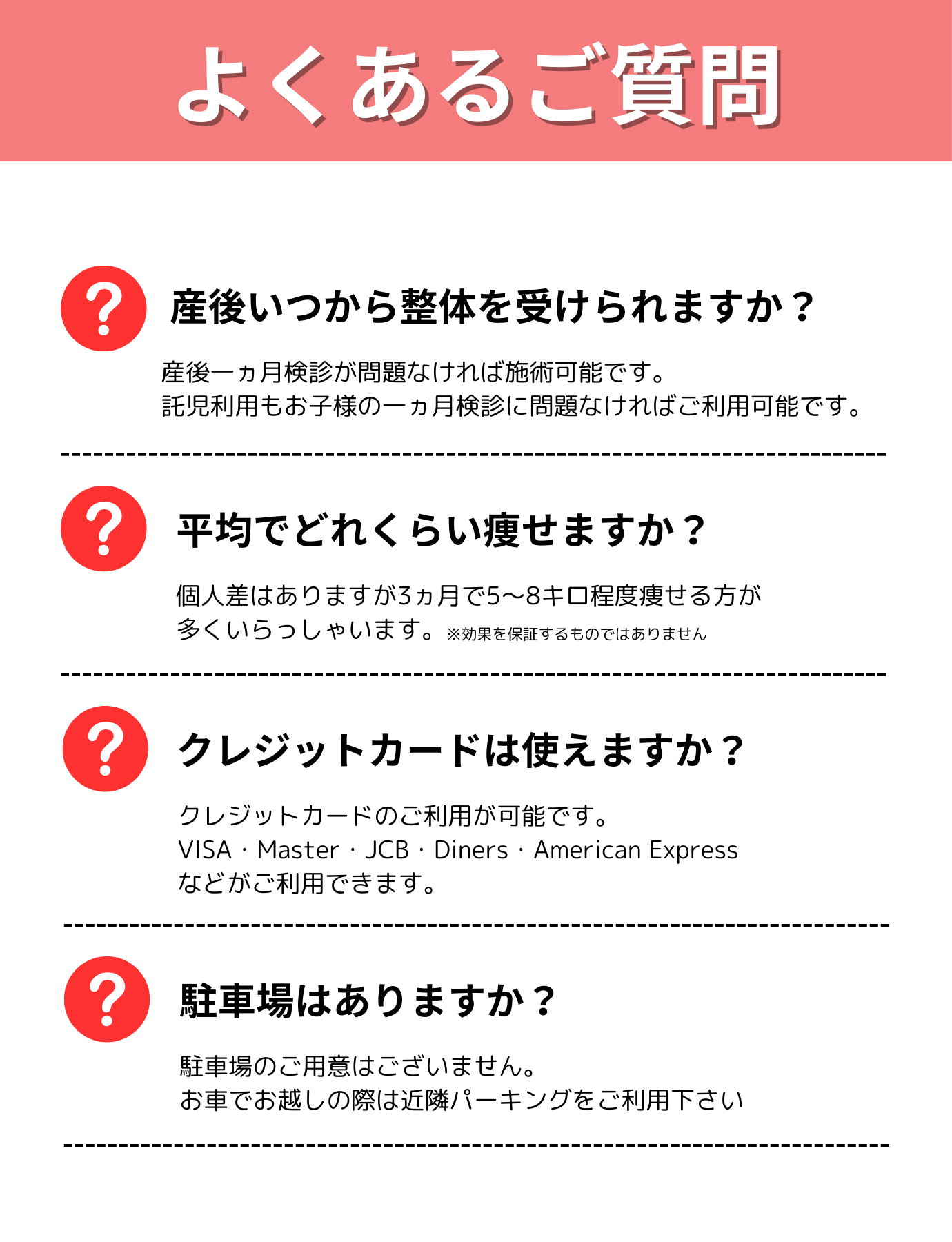 よくあるご質問

?

産後いつから整体を受けられますか？

産後一ヵ月検診が問題なければ施術可能です。
託児利用もお子様の一ヵ月検診に問題なければご利用可能です。

?

平均でどれくらい痩せますか？

個人差はありますが3ヵ月で5〜8キロ程度痩せる方が多くいらっしゃいます。※効果を保証するものではありません

?

クレジットカードは使えますか？

クレジットカードのご利用が可能です。
VISA・Master・JCB・Diners・American Express
などがご利用できます。

?

駐車場はありますか？

駐車場のご用意はございません。
お車でお越しの際は近隣パーキングをご利用下さい